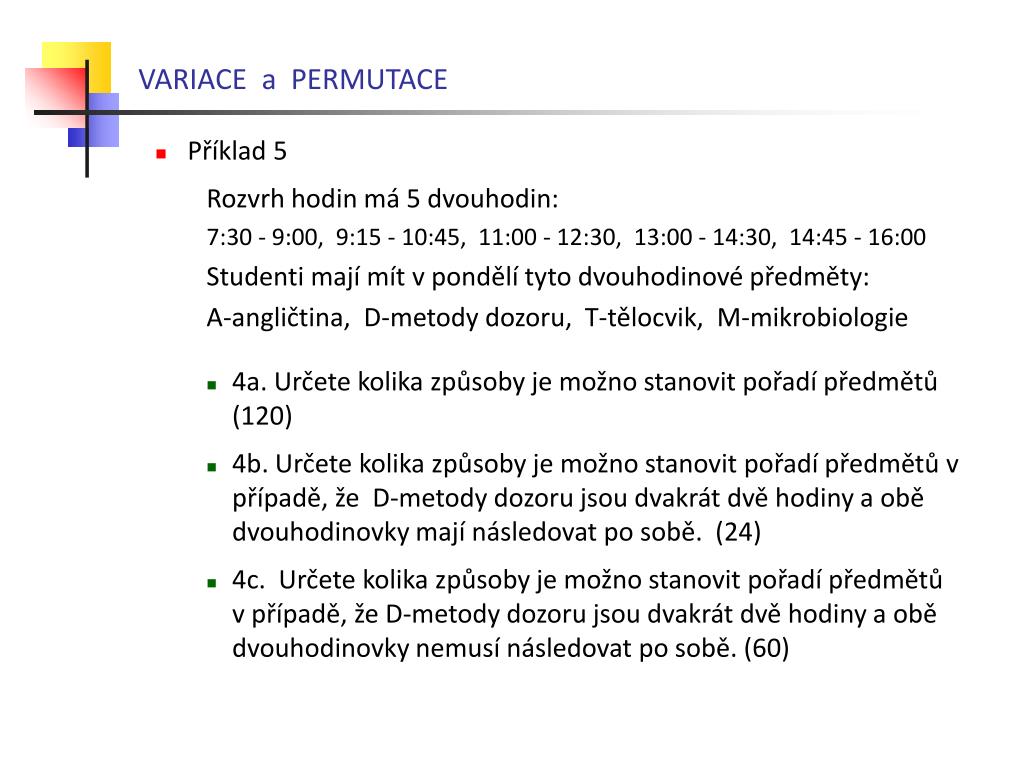 VARIACE a PERMUTACE

Příklad 5

Rozvrh hodin má 5 dvouhodin:

7:30 - 9:00, 9:15 - 10:45, 11:00 - 12:30, 13:00 - 14:30, 14:45 - 16:00

Studenti mají mít v pondělí tyto dvouhodinové předměty:

A-angličtina, D-metody dozoru, T-tělocvik, M-mikrobiologie

4a. Určete kolika způsoby je možno stanovit pořadí předmětů (120)

4b. Určete kolika způsoby je možno stanovit pořadí předmětů v případě, že D-metody dozoru jsou dvakrát dvě hodiny a obě dvouhodinovky mají následovat po sobě. (24)

4c. Určete kolika způsoby je možno stanovit pořadí předmětů v případě, že D-metody dozoru jsou dvakrát dvě hodiny a obě dvouhodinovky nemusí následovat po sobě. (60)